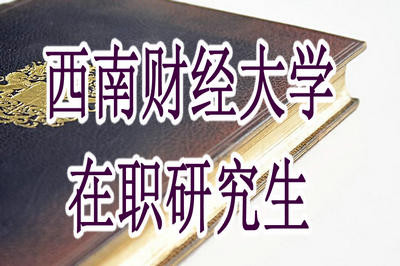 西南财经大学
在职研究生